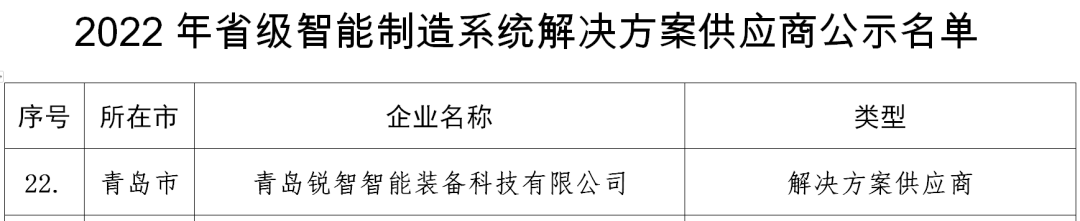 2022 年省级智能制造系统解决方案供应商公示名单

| 序号 | 所在市 | 企业名称 | 类型 |
|---|---|---|---|
| 22. | 青岛市 | 青岛锐智智能装备科技有限公司 | 解决方案供应商 |